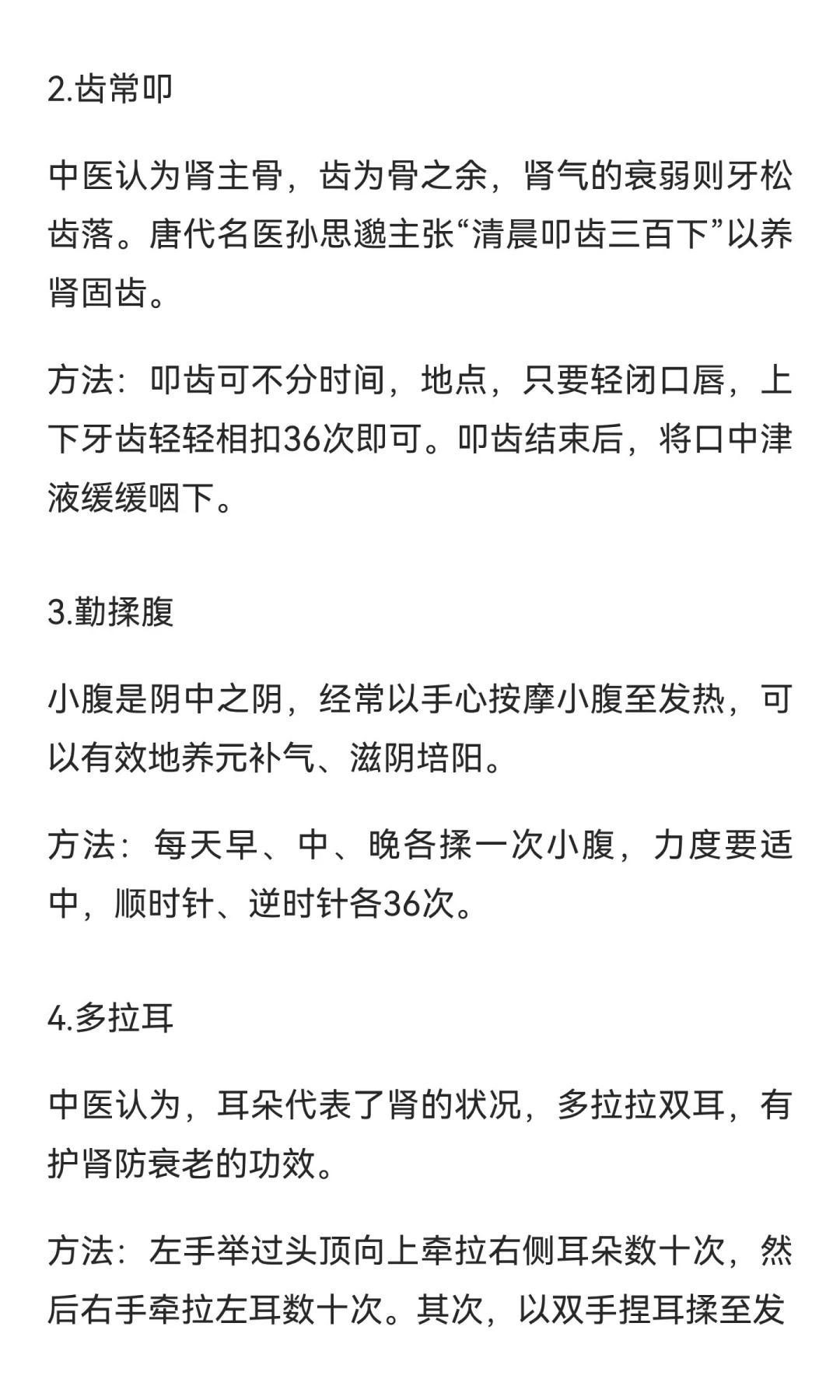 2.齿常叩

中医认为肾主骨，齿为骨之余，肾气的衰弱则牙松齿落。唐代名医孙思邈主张“清晨叩齿三百下”以养肾固齿。

方法：叩齿可不分时间，地点，只要轻闭口唇，上下牙齿轻轻相扣36次即可。叩齿结束后，将口中津液缓缓咽下。

3.勤揉腹

小腹是阴中之阴，经常以手心按摩小腹至发热，可以有效地养元补气、滋阴培阳。

方法：每天早、中、晚各揉一次小腹，力度要适中，顺时针、逆时针各36次。

4.多拉耳

中医认为，耳朵代表了肾的状况，多拉拉双耳，有护肾防衰老的功效。

方法：左手举过头顶向上牵拉右侧耳朵数十次，然后右手牵拉左耳数十次。其次，以双手捏耳揉至发